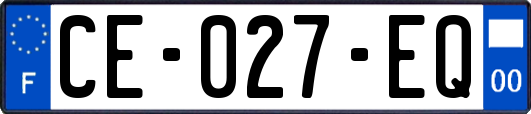 F

CE-027-EQ

00